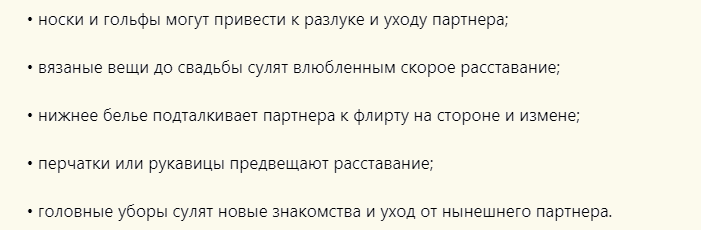 • носки и гольфы могут привести к разлуке и уходу партнера;

• вязаные вещи до свадьбы сулят влюбленным скорое расставание;

• нижнее белье подталкивает партнера к флирту на стороне и измене;

• перчатки или рукавицы предвещают расставание;

• головные уборы сулят новые знакомства и уход от нынешнего партнера.